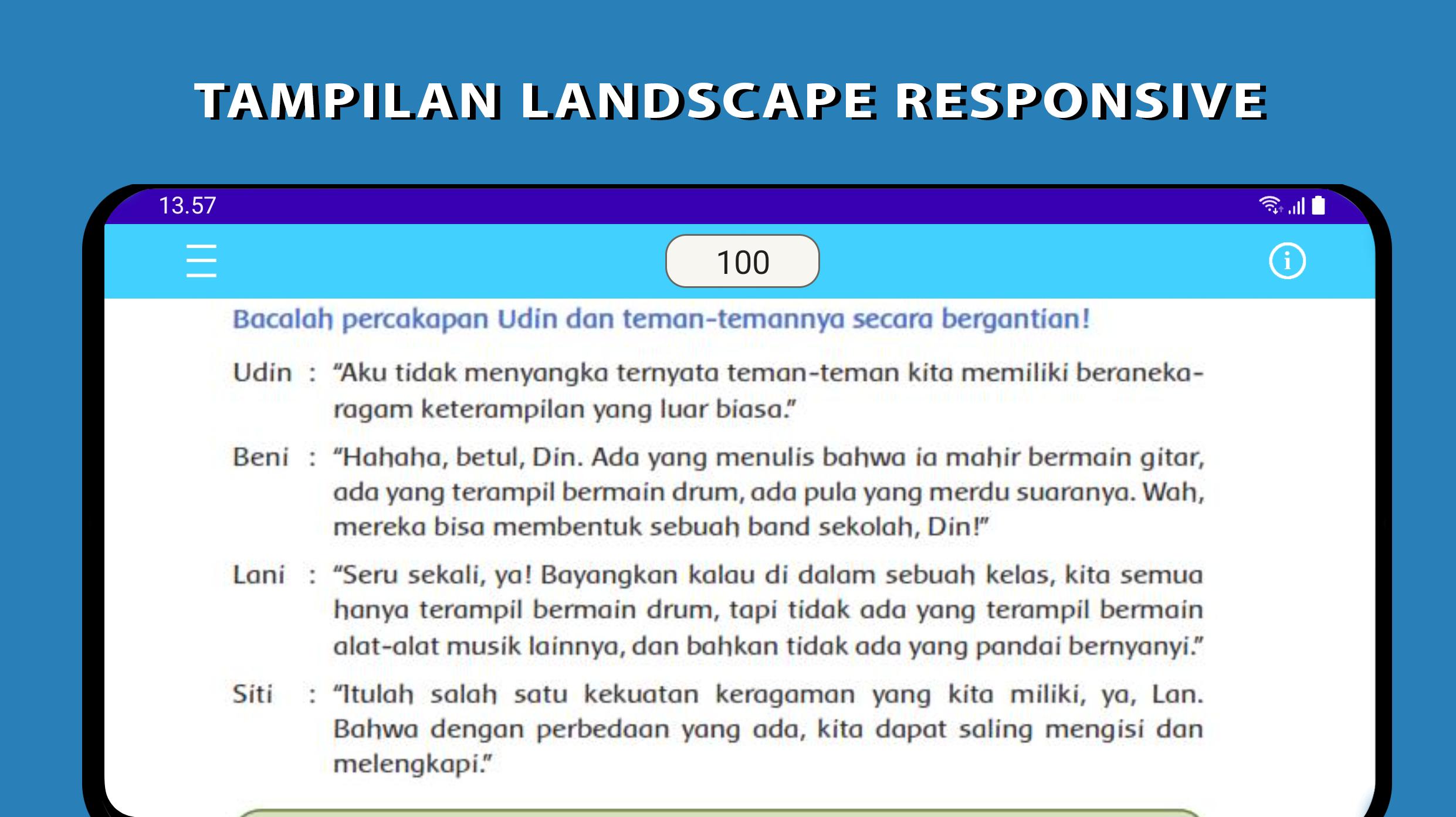 TAMPILAN LANDSCAPE RESPONSIVE

13.57

100

Bacalah percakapan Udin dan teman-temannya secara bergantian!

Udin : "Aku tidak menyangka ternyata teman-teman kita memiliki beranekaragam keterampilan yang luar biasa."

Beni : "Hahaha, betul, Din. Ada yang menulis bahwa ia mahir bermain gitar, ada yang terampil bermain drum, ada pula yang merdu suaranya. Wah, mereka bisa membentuk sebuah band sekolah, Din!"

Lani : "Seru sekali, ya! Bayangkan kalau di dalam sebuah kelas, kita semua hanya terampil bermain drum, tapi tidak ada yang terampil bermain alat-alat musik lainnya, dan bahkan tidak ada yang pandai bernyanyi."

Siti : "Itulah salah satu kekuatan keragaman yang kita miliki, ya, Lan. Bahwa dengan perbedaan yang ada, kita dapat saling mengisi dan melengkapi."